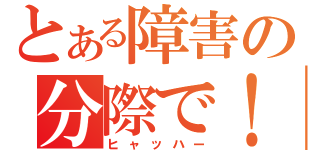 とある障害の
分際で！
ヒャッハー